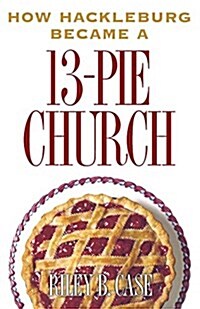 HOW HACKLEBURG BECAME A

13-PIE CHURCH

RILEY B. CASE